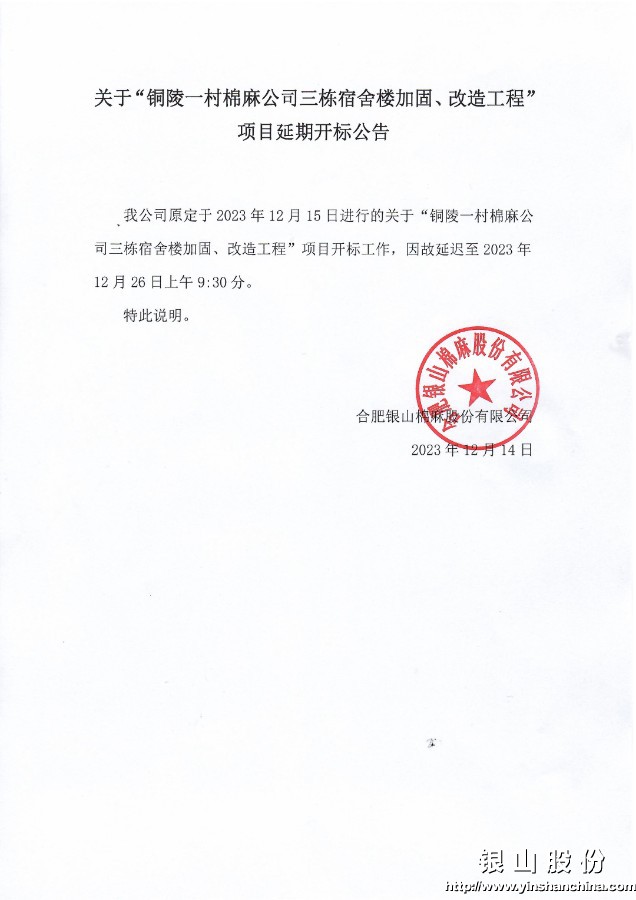 关于“铜陵一村棉麻公司三栋宿舍楼加固、改造工程”项目延期开标公告

我公司原定于 2023 年 12 月 15 日进行的关于“铜陵一村棉麻公司三栋宿舍楼加固、改造工程”项目开标工作，因故延迟至 2023 年 12 月 26 日上午 9:30 分。

特此说明。

合肥银山棉麻股份有限公司

合肥银山棉麻股份有限公司
2023 年 12 月 14 日

银山股份
http://www.yinshanchina.com